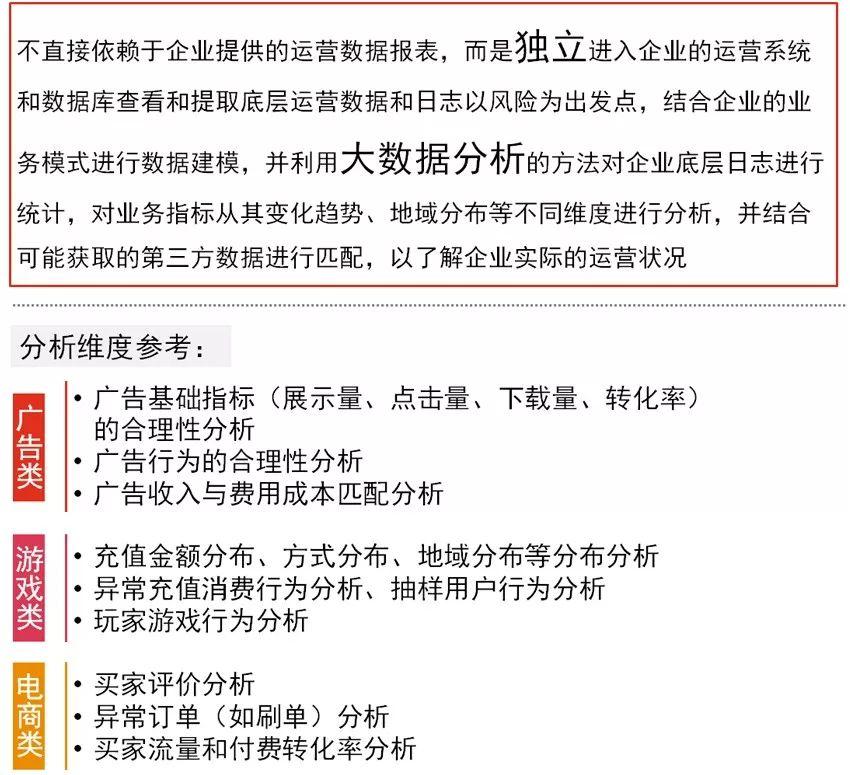 不直接依赖于企业提供的运营数据报表，而是独立进入企业的运营系统和数据库查看和提取底层运营数据和日志以风险为出发点，结合企业的业务模式进行数据建模，并利用大数据分析的方法对企业底层日志进行统计，对业务指标从其变化趋势、地域分布等不同维度进行分析，并结合可能获取的第三方数据进行匹配，以了解企业实际的运营状况

分析维度参考：

广告类
• 广告基础指标（展示量、点击量、下载量、转化率）的合理性分析
• 广告行为的合理性分析
• 广告收入与费用成本匹配分析

游戏类
• 充值金额分布、方式分布、地域分布等分布分析
• 异常充值消费行为分析、抽样用户行为分析
• 玩家游戏行为分析

电商类
• 买家评价分析
• 异常订单（如刷单）分析
• 买家流量和付费转化率分析